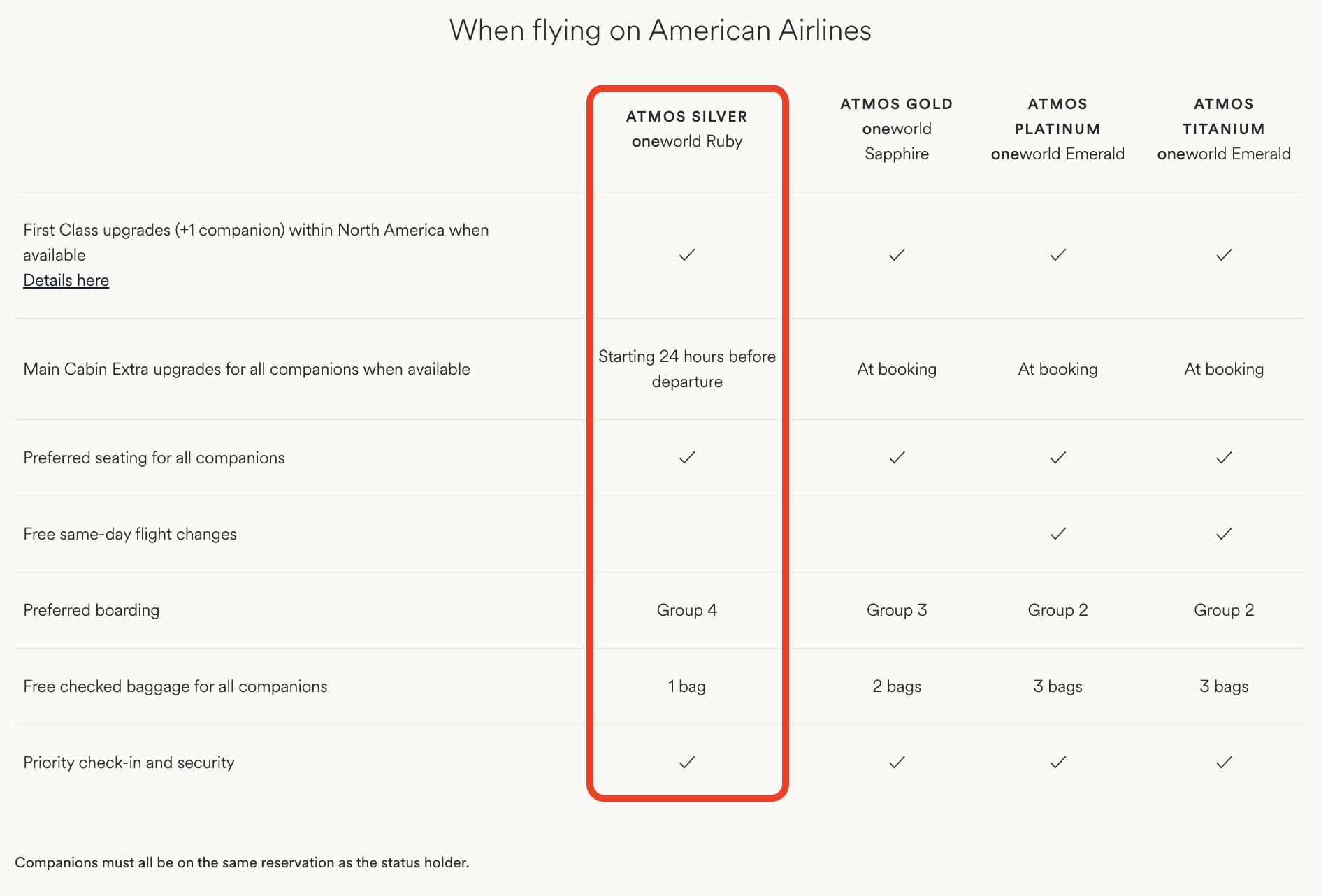 When flying on American Airlines

| | ATMOS SILVER oneworld Ruby | ATMOS GOLD oneworld Sapphire | ATMOS PLATINUM oneworld Emerald | ATMOS TITANIUM oneworld Emerald |
|---|---|---|---|---|
| First Class upgrades (+1 companion) within North America when available Details here | ✓ | ✓ | ✓ | ✓ |
| Main Cabin Extra upgrades for all companions when available | Starting 24 hours before departure | At booking | At booking | At booking |
| Preferred seating for all companions | ✓ | ✓ | ✓ | ✓ |
| Free same-day flight changes | | | ✓ | ✓ |
| Preferred boarding | Group 4 | Group 3 | Group 2 | Group 2 |
| Free checked baggage for all companions | 1 bag | 2 bags | 3 bags | 3 bags |
| Priority check-in and security | ✓ | ✓ | ✓ | ✓ |

Companions must all be on the same reservation as the status holder.